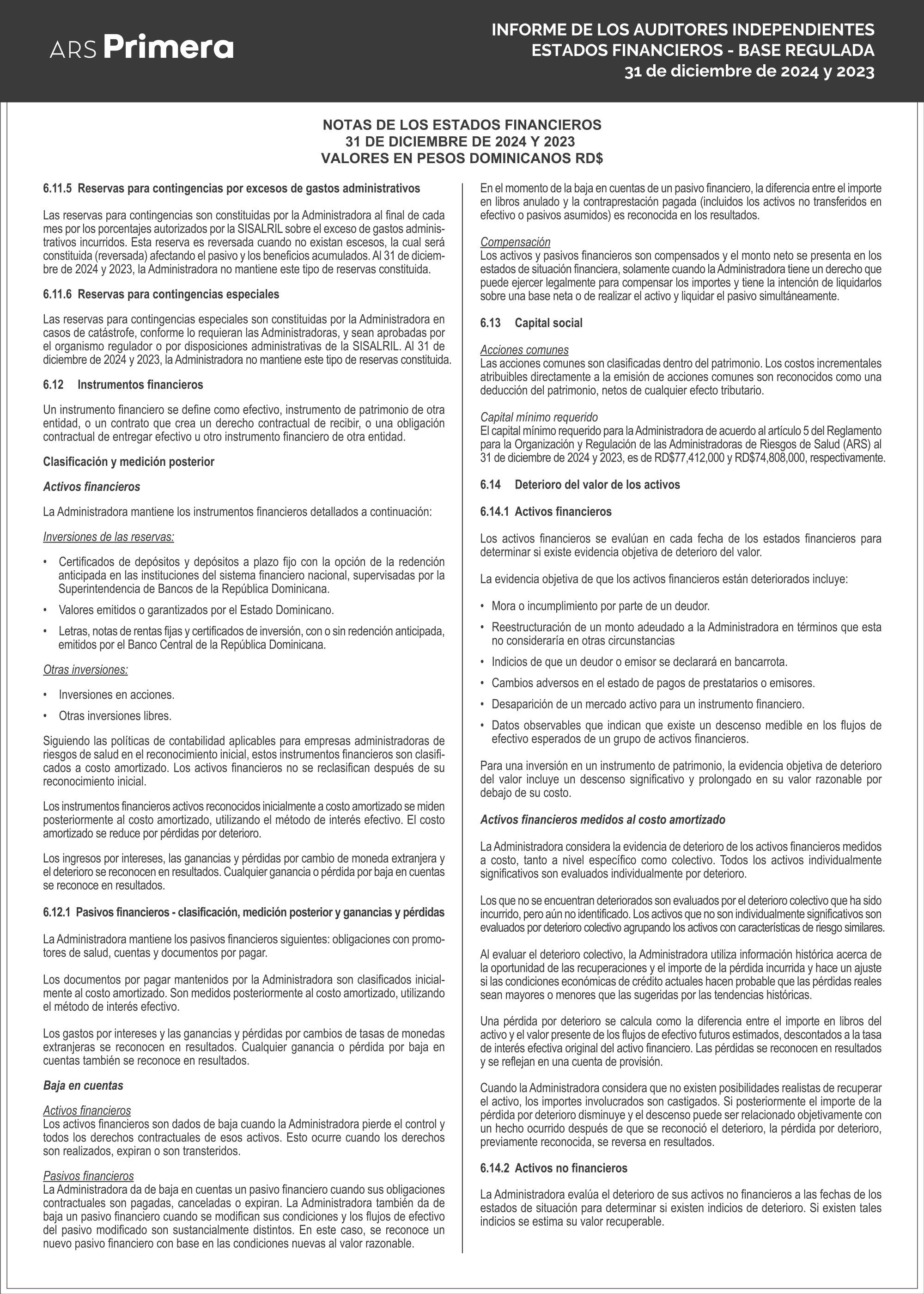 ARS Primera

INFORME DE LOS AUDITORES INDEPENDIENTES
ESTADOS FINANCIEROS - BASE REGULADA
31 de diciembre de 2024 y 2023

NOTAS DE LOS ESTADOS FINANCIEROS
31 DE DICIEMBRE DE 2024 Y 2023
VALORES EN PESOS DOMINICANOS RD$

6.11.5 Reservas para contingencias por excesos de gastos administrativos

Las reservas para contingencias son constituidas por la Administradora al final de cada mes por los porcentajes autorizados por la SISALRIL sobre el exceso de gastos administrativos incurridos. Esta reserva es reversada cuando no existan escesos, la cual será constituida (reversada) afectando el pasivo y los beneficios acumulados. Al 31 de diciembre de 2024 y 2023, la Administradora no mantiene este tipo de reservas constituida.

6.11.6 Reservas para contingencias especiales

Las reservas para contingencias especiales son constituidas por la Administradora en casos de catástrofe, conforme lo requieran las Administradoras, y sean aprobadas por el organismo regulador o por disposiciones administrativas de la SISALRIL. Al 31 de diciembre de 2024 y 2023, la Administradora no mantiene este tipo de reservas constituida.

6.12 Instrumentos financieros

Un instrumento financiero se define como efectivo, instrumento de patrimonio de otra entidad, o un contrato que crea un derecho contractual de recibir, o una obligación contractual de entregar efectivo u otro instrumento financiero de otra entidad.

Clasificación y medición posterior

Activos financieros

La Administradora mantiene los instrumentos financieros detallados a continuación:

Inversiones de las reservas:

• Certificados de depósitos y depósitos a plazo fijo con la opción de la redención anticipada en las instituciones del sistema financiero nacional, supervisadas por la Superintendencia de Bancos de la República Dominicana.

• Valores emitidos o garantizados por el Estado Dominicano.

• Letras, notas de rentas fijas y certificados de inversión, con o sin redención anticipada, emitidos por el Banco Central de la República Dominicana.

Otras inversiones:

• Inversiones en acciones.

• Otras inversiones libres.

Siguiendo las políticas de contabilidad aplicables para empresas administradoras de riesgos de salud en el reconocimiento inicial, estos instrumentos financieros son clasificados a costo amortizado. Los activos financieros no se reclasifican después de su reconocimiento inicial.

Los instrumentos financieros activos reconocidos inicialmente a costo amortizado se miden posteriormente al costo amortizado, utilizando el método de interés efectivo. El costo amortizado se reduce por pérdidas por deterioro.

Los ingresos por intereses, las ganancias y pérdidas por cambio de moneda extranjera y el deterioro se reconocen en resultados. Cualquier ganancia o pérdida por baja en cuentas se reconoce en resultados.

6.12.1 Pasivos financieros - clasificación, medición posterior y ganancias y pérdidas

La Administradora mantiene los pasivos financieros siguientes: obligaciones con promotores de salud, cuentas y documentos por pagar.

Los documentos por pagar mantenidos por la Administradora son clasificados inicialmente al costo amortizado. Son medidos posteriormente al costo amortizado, utilizando el método de interés efectivo.

Los gastos por intereses y las ganancias y pérdidas por cambios de tasas de monedas extranjeras se reconocen en resultados. Cualquier ganancia o pérdida por baja en cuentas también se reconoce en resultados.

Baja en cuentas

Activos financieros
Los activos financieros son dados de baja cuando la Administradora pierde el control y todos los derechos contractuales de esos activos. Esto ocurre cuando los derechos son realizados, expiran o son transteridos.

Pasivos financieros
La Administradora da de baja en cuentas un pasivo financiero cuando sus obligaciones contractuales son pagadas, canceladas o expiran. La Administradora también da de baja un pasivo financiero cuando se modifican sus condiciones y los flujos de efectivo del pasivo modificado son sustancialmente distintos. En este caso, se reconoce un nuevo pasivo financiero con base en las condiciones nuevas al valor razonable.

En el momento de la baja en cuentas de un pasivo financiero, la diferencia entre el importe en libros anulado y la contraprestación pagada (incluidos los activos no transferidos en efectivo o pasivos asumidos) es reconocida en los resultados.

Compensación
Los activos y pasivos financieros son compensados y el monto neto se presenta en los estados de situación financiera, solamente cuando la Administradora tiene un derecho que puede ejercer legalmente para compensar los importes y tiene la intención de liquidarlos sobre una base neta o de realizar el activo y liquidar el pasivo simultáneamente.

6.13 Capital social

Acciones comunes
Las acciones comunes son clasificadas dentro del patrimonio. Los costos incrementales atribuibles directamente a la emisión de acciones comunes son reconocidos como una deducción del patrimonio, netos de cualquier efecto tributario.

Capital mínimo requerido
El capital mínimo requerido para la Administradora de acuerdo al artículo 5 del Reglamento para la Organización y Regulación de las Administradoras de Riesgos de Salud (ARS) al 31 de diciembre de 2024 y 2023, es de RD$77,412,000 y RD$74,808,000, respectivamente.

6.14 Deterioro del valor de los activos

6.14.1 Activos financieros

Los activos financieros se evalúan en cada fecha de los estados financieros para determinar si existe evidencia objetiva de deterioro del valor.

La evidencia objetiva de que los activos financieros están deteriorados incluye:

• Mora o incumplimiento por parte de un deudor.

• Reestructuración de un monto adeudado a la Administradora en términos que esta no consideraría en otras circunstancias

• Indicios de que un deudor o emisor se declarará en bancarrota.

• Cambios adversos en el estado de pagos de prestatarios o emisores.

• Desaparición de un mercado activo para un instrumento financiero.

• Datos observables que indican que existe un descenso medible en los flujos de efectivo esperados de un grupo de activos financieros.

Para una inversión en un instrumento de patrimonio, la evidencia objetiva de deterioro del valor incluye un descenso significativo y prolongado en su valor razonable por debajo de su costo.

Activos financieros medidos al costo amortizado

La Administradora considera la evidencia de deterioro de los activos financieros medidos a costo, tanto a nivel específico como colectivo. Todos los activos individualmente significativos son evaluados individualmente por deterioro.

Los que no se encuentran deteriorados son evaluados por el deterioro colectivo que ha sido incurrido, pero aún no identificado. Los activos que no son individualmente significativos son evaluados por deterioro colectivo agrupando los activos con características de riesgo similares.

Al evaluar el deterioro colectivo, la Administradora utiliza información histórica acerca de la oportunidad de las recuperaciones y el importe de la pérdida incurrida y hace un ajuste si las condiciones económicas de crédito actuales hacen probable que las pérdidas reales sean mayores o menores que las sugeridas por las tendencias históricas.

Una pérdida por deterioro se calcula como la diferencia entre el importe en libros del activo y el valor presente de los flujos de efectivo futuros estimados, descontados a la tasa de interés efectiva original del activo financiero. Las pérdidas se reconocen en resultados y se reflejan en una cuenta de provisión.

Cuando la Administradora considera que no existen posibilidades realistas de recuperar el activo, los importes involucrados son castigados. Si posteriormente el importe de la pérdida por deterioro disminuye y el descenso puede ser relacionado objetivamente con un hecho ocurrido después de que se reconoció el deterioro, la pérdida por deterioro, previamente reconocida, se reversa en resultados.

6.14.2 Activos no financieros

La Administradora evalúa el deterioro de sus activos no financieros a las fechas de los estados de situación para determinar si existen indicios de deterioro. Si existen tales indicios se estima su valor recuperable.